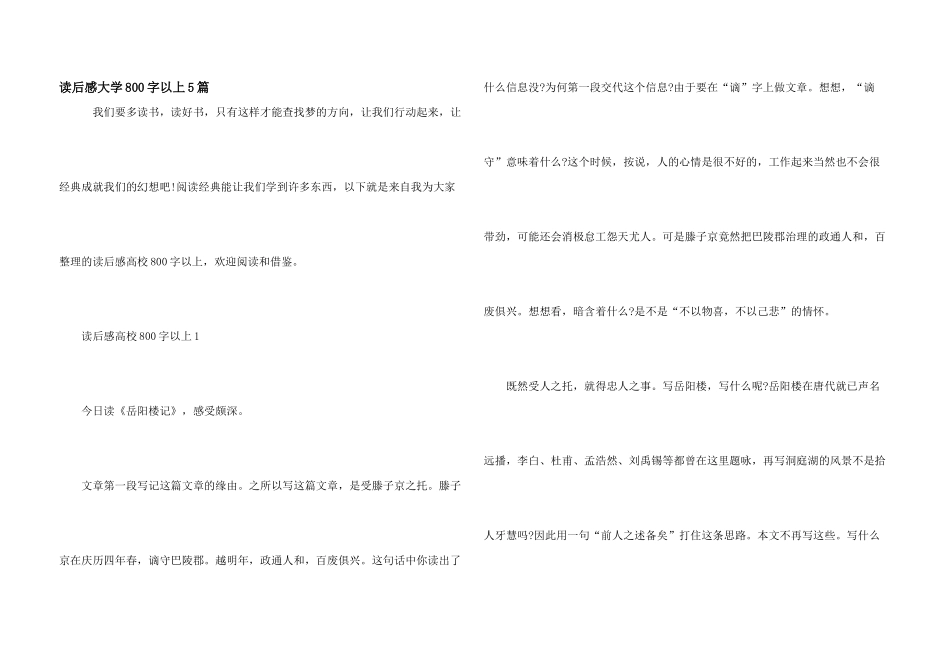 读后感大学800字以上5篇

我们要多读书，读好书，只有这样才能查找梦的方向，让我们行动起来，让经典成就我们的幻想吧!阅读经典能让我们学到许多东西，以下就是来自我为大家整理的读后感高校800字以上，欢迎阅读和借鉴。

读后感高校800字以上1

今日读《岳阳楼记》，感受颇深。

文章第一段写记这篇文章的缘由。之所以写这篇文章，是受滕子京之托。滕子京在庆历四年春，谪守巴陵郡。越明年，政通人和，百废俱兴。这句话中你读出了什么信息没?为何第一段交代这个信息?由于要在“谪”字上做文章。想想，“谪守”意味着什么?这个时候，按说，人的心情是很不好的，工作起来当然也不会很带劲，可能还会消极怠工怨天尤人。可是滕子京竟然把巴陵郡治理的政通人和，百废俱兴。想想看，暗含着什么?是不是“不以物喜，不以己悲”的情怀。

既然受人之托，就得忠人之事。写岳阳楼，写什么呢?岳阳楼在唐代就已声名远播，李白、杜甫、孟浩然、刘禹锡等都曾在这里题咏，再写洞庭湖的风景不是拾人牙慧吗?因此用一句“前人之述备矣”打住这条思路。本文不再写这些。写什么